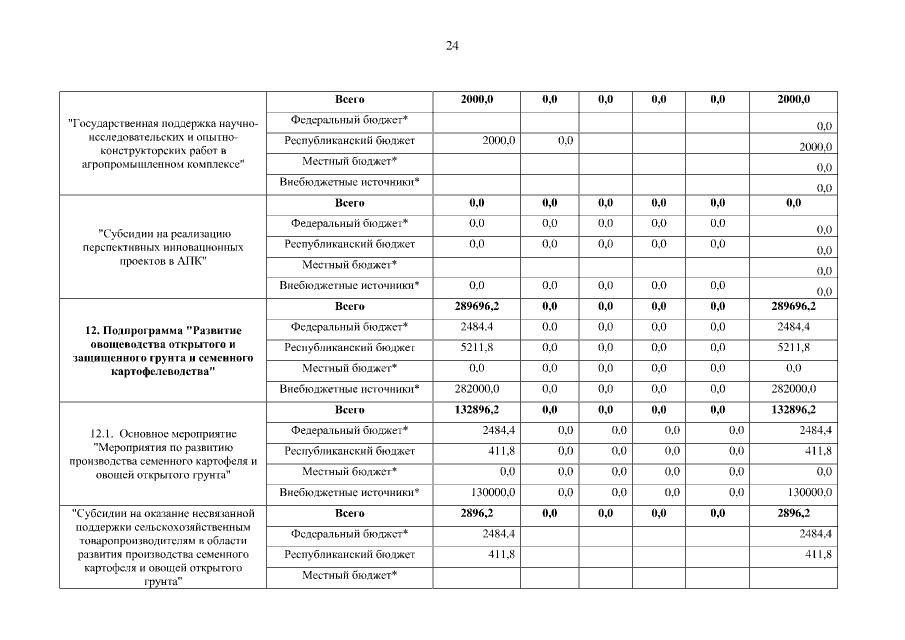 24

| | | | | | | | |
|---|---|---|---|---|---|---|---|
| "Государственная поддержка научно-исследовательских и опытно-конструкторских работ в агропромышленном комплексе" | **Всего** | **2000,0** | **0,0** | **0,0** | **0,0** | **0,0** | **2000,0** |
| | Федеральный бюджет* | | | | | | 0,0 |
| | Республиканский бюджет | 2000,0 | 0,0 | | | | 2000,0 |
| | Местный бюджет* | | | | | | 0,0 |
| | Внебюджетные источники* | | | | | | 0,0 |
| "Субсидии на реализацию перспективных инновационных проектов в АПК" | **Всего** | **0,0** | **0,0** | **0,0** | **0,0** | **0,0** | **0,0** |
| | Федеральный бюджет* | 0,0 | 0,0 | 0,0 | 0,0 | 0,0 | 0,0 |
| | Республиканский бюджет | 0,0 | 0,0 | 0,0 | 0,0 | 0,0 | 0,0 |
| | Местный бюджет* | | | | | | 0,0 |
| | Внебюджетные источники* | 0,0 | 0,0 | 0,0 | 0,0 | 0,0 | 0,0 |
| **12. Подпрограмма "Развитие овощеводства открытого и защищенного грунта и семенного картофелеводства"** | **Всего** | **289696,2** | **0,0** | **0,0** | **0,0** | **0,0** | **289696,2** |
| | Федеральный бюджет* | 2484,4 | 0,0 | 0,0 | 0,0 | 0,0 | 2484,4 |
| | Республиканский бюджет | 5211,8 | 0,0 | 0,0 | 0,0 | 0,0 | 5211,8 |
| | Местный бюджет* | 0,0 | 0,0 | 0,0 | 0,0 | 0,0 | 0,0 |
| | Внебюджетные источники* | 282000,0 | 0,0 | 0,0 | 0,0 | 0,0 | 282000,0 |
| 12.1. Основное мероприятие "Мероприятия по развитию производства семенного картофеля и овощей открытого грунта" | **Всего** | **132896,2** | **0,0** | **0,0** | **0,0** | **0,0** | **132896,2** |
| | Федеральный бюджет* | 2484,4 | 0,0 | 0,0 | 0,0 | 0,0 | 2484,4 |
| | Республиканский бюджет | 411,8 | 0,0 | 0,0 | 0,0 | 0,0 | 411,8 |
| | Местный бюджет* | 0,0 | 0,0 | 0,0 | 0,0 | 0,0 | 0,0 |
| | Внебюджетные источники* | 130000,0 | 0,0 | 0,0 | 0,0 | 0,0 | 130000,0 |
| "Субсидии на оказание несвязанной поддержки сельскохозяйственным товаропроизводителям в области развития производства семенного картофеля и овощей открытого грунта" | **Всего** | **2896,2** | **0,0** | **0,0** | **0,0** | **0,0** | **2896,2** |
| | Федеральный бюджет* | 2484,4 | | | | | 2484,4 |
| | Республиканский бюджет | 411,8 | | | | | 411,8 |
| | Местный бюджет* | | | | | | |